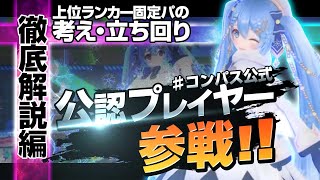 徹底解説編

上位ランカー固定パの
考え・立ち回り

#コンパス公式

公認プレイヤー
参戦!!